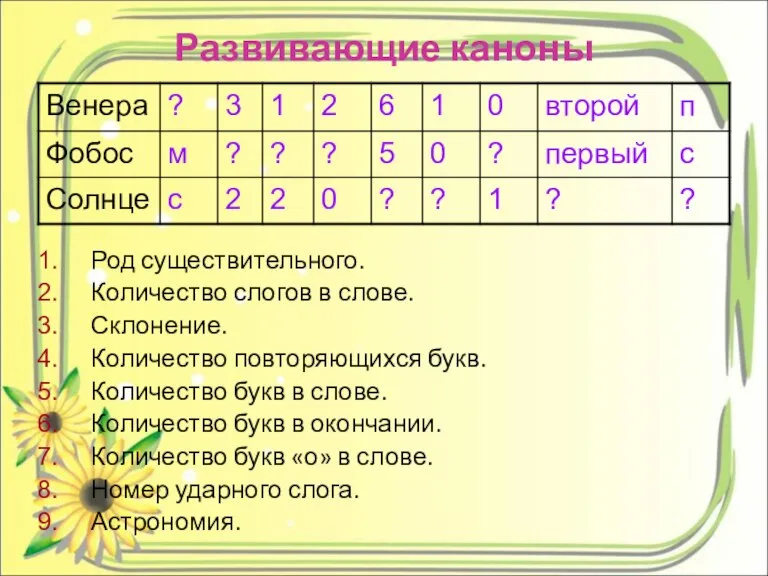 Развивающие каноны

| Венера | ? | 3 | 1 | 2 | 6 | 1 | 0 | второй | п |
|---|---|---|---|---|---|---|---|---|---|
| Фобос | м | ? | ? | ? | 5 | 0 | ? | первый | с |
| Солнце | с | 2 | 2 | 0 | ? | ? | 1 | ? | ? |

1. Род существительного.
2. Количество слогов в слове.
3. Склонение.
4. Количество повторяющихся букв.
5. Количество букв в слове.
6. Количество букв в окончании.
7. Количество букв «о» в слове.
8. Номер ударного слога.
9. Астрономия.